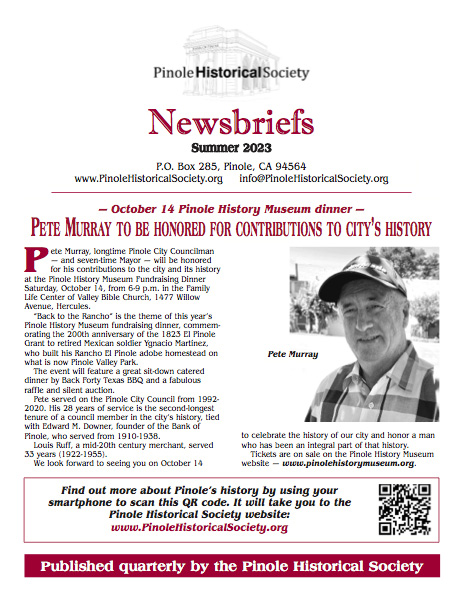 Pinole Historical Society

Newsbriefs

Summer 2023

P.O. Box 285, Pinole, CA 94564
www.PinoleHistoricalSociety.org info@PinoleHistoricalSociety.org

— October 14 Pinole History Museum dinner —

PETE MURRAY TO BE HONORED FOR CONTRIBUTIONS TO CITY'S HISTORY

Pete Murray, longtime Pinole City Councilman — and seven-time Mayor — will be honored for his contributions to the city and its history at the Pinole History Museum Fundraising Dinner Saturday, October 14, from 6-9 p.m. in the Family Life Center of Valley Bible Church, 1477 Willow Avenue, Hercules.

"Back to the Rancho" is the theme of this year's Pinole History Museum fundraising dinner, commemorating the 200th anniversary of the 1823 El Pinole Grant to retired Mexican soldier Ygnacio Martinez, who built his Rancho El Pinole adobe homestead on what is now Pinole Valley Park.

The event will feature a great sit-down catered dinner by Back Forty Texas BBQ and a fabulous raffle and silent auction.

Pete served on the Pinole City Council from 1992-2020. His 28 years of service is the second-longest tenure of a council member in the city's history, tied with Edward M. Downer, founder of the Bank of Pinole, who served from 1910-1938.

Louis Ruff, a mid-20th century merchant, served 33 years (1922-1955).

We look forward to seeing you on October 14 to celebrate the history of our city and honor a man who has been an integral part of that history.

Tickets are on sale on the Pinole History Museum website — www.pinolehistorymuseum.org.

Pete Murray

Find out more about Pinole's history by using your smartphone to scan this QR code. It will take you to the Pinole Historical Society website:
www.PinoleHistoricalSociety.org

Published quarterly by the Pinole Historical Society